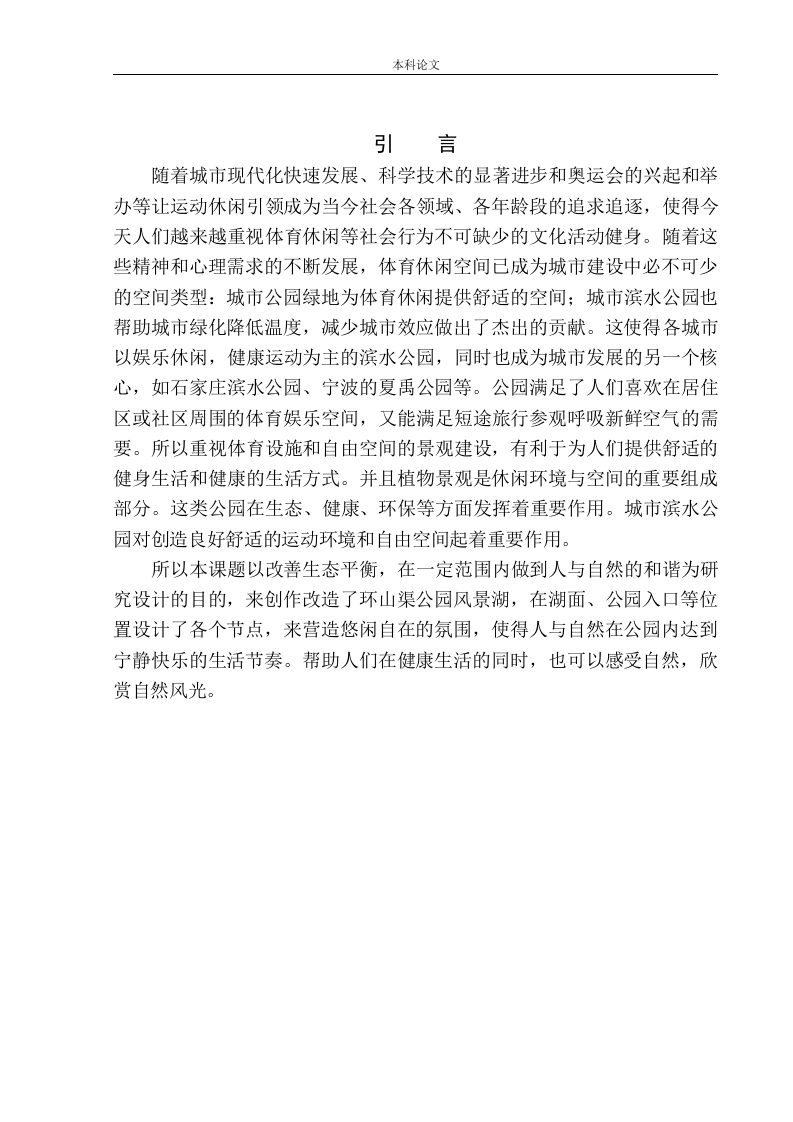 本科论文

引　言

随着城市现代化快速发展、科学技术的显著进步和奥运会的兴起和举办等让运动休闲引领成为当今社会各领域、各年龄段的追求追逐，使得今天人们越来越重视体育休闲等社会行为不可缺少的文化活动健身。随着这些精神和心理需求的不断发展，体育休闲空间已成为城市建设中必不可少的空间类型：城市公园绿地为体育休闲提供舒适的空间；城市滨水公园也帮助城市绿化降低温度，减少城市效应做出了杰出的贡献。这使得各城市以娱乐休闲，健康运动为主的滨水公园，同时也成为城市发展的另一个核心，如石家庄滨水公园、宁波的夏禹公园等。公园满足了人们喜欢在居住区或社区周围的体育娱乐空间，又能满足短途旅行参观呼吸新鲜空气的需要。所以重视体育设施和自由空间的景观建设，有利于为人们提供舒适的健身生活和健康的生活方式。并且植物景观是休闲环境与空间的重要组成部分。这类公园在生态、健康、环保等方面发挥着重要作用。城市滨水公园对创造良好舒适的运动环境和自由空间起着重要作用。

所以本课题以改善生态平衡，在一定范围内做到人与自然的和谐为研究设计的目的，来创作改造了环山渠公园风景湖，在湖面、公园入口等位置设计了各个节点，来营造悠闲自在的氛围，使得人与自然在公园内达到宁静快乐的生活节奏。帮助人们在健康生活的同时，也可以感受自然，欣赏自然风光。